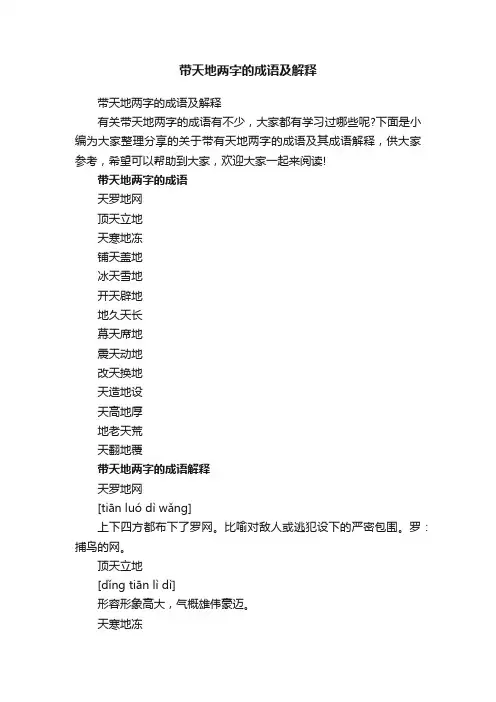 带天地两字的成语及解释

带天地两字的成语及解释

有关带天地两字的成语有不少，大家都有学习过哪些呢?下面是小编为大家整理分享的关于带有天地两字的成语及其成语解释，供大家参考，希望可以帮助到大家，欢迎大家一起来阅读!

带天地两字的成语

天罗地网

顶天立地

天寒地冻

铺天盖地

冰天雪地

开天辟地

地久天长

幕天席地

震天动地

改天换地

天造地设

天高地厚

地老天荒

天翻地覆

带天地两字的成语解释

天罗地网

[tiān luó dì wǎng]

上下四方都布下了罗网。比喻对敌人或逃犯设下的严密包围。罗：捕鸟的网。

顶天立地

[dǐng tiān lì dì]

形容形象高大，气概雄伟豪迈。

天寒地冻